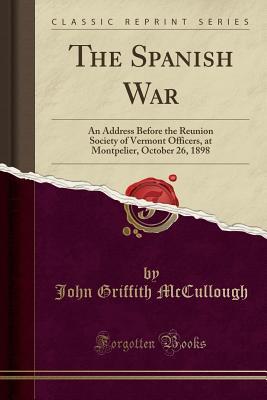 CLASSIC REPRINT SERIES

THE SPANISH WAR

An Address Before the Reunion Society of Vermont Officers, at Montpelier, October 26, 1898

by
John Griffith McCullough

Forgotten Books